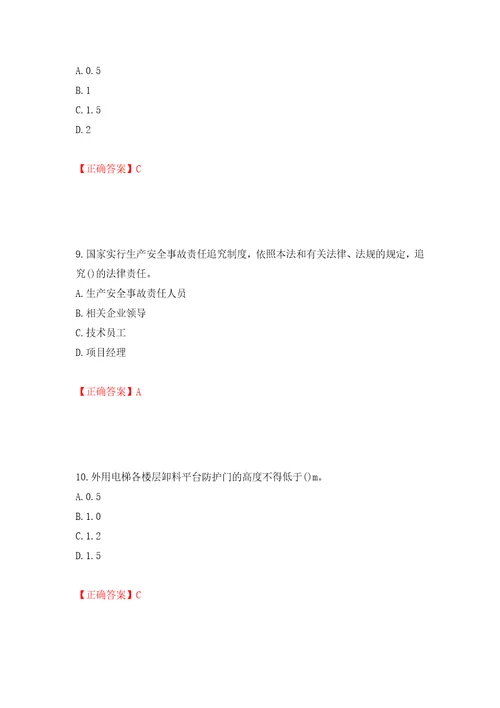 A. 0. 5
B. 1
C. 1. 5
D. 2

【正确答案】C

9. 国家实行生产安全事故责任追究制度，依照本法和有关法律、法规的规定，追究()的法律责任。
A. 生产安全事故责任人员
B. 相关企业领导
C. 技术员工
D. 项目经理

【正确答案】A

10. 外用电梯各楼层卸料平台防护门的高度不得低于()m。
A. 0. 5
B. 1. 0
C. 1. 2
D. 1. 5

【正确答案】C